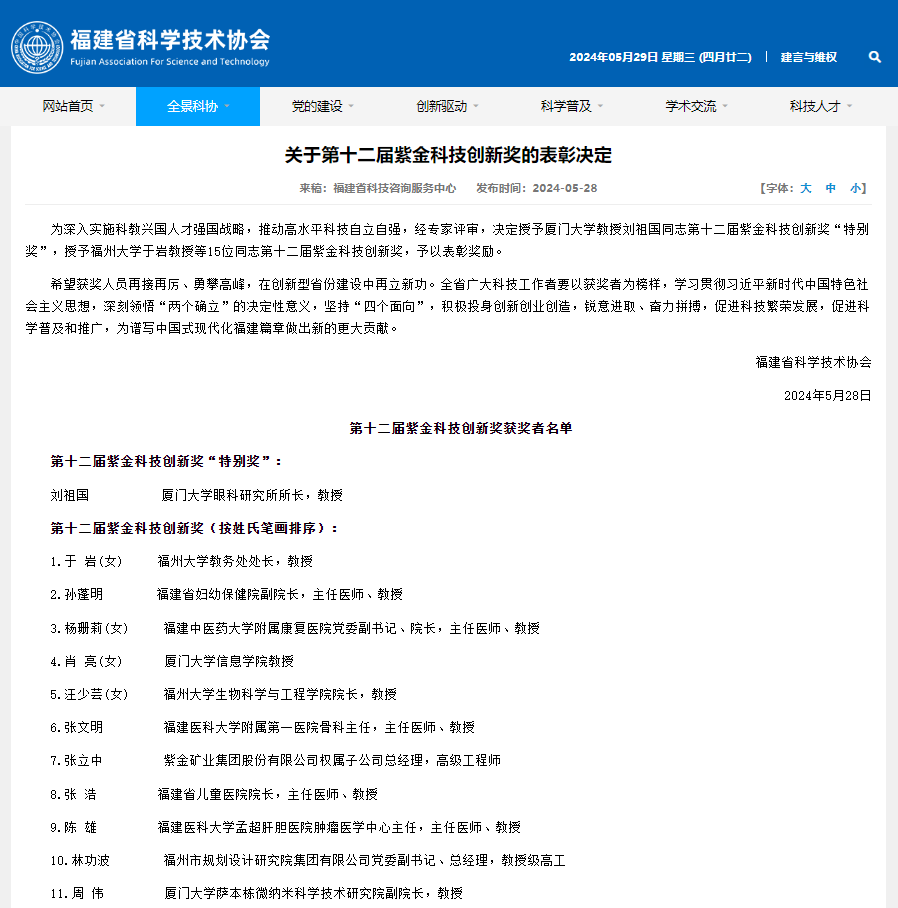 福建省科学技术协会
Fujian Association For Science and Technology

2024年05月29日 星期三 (四月廿二) | 建言与维权

网站首页 全景科协 党的建设 创新驱动 科学普及 学术交流 科技人才

关于第十二届紫金科技创新奖的表彰决定

来稿：福建省科技咨询服务中心 发布时间：2024-05-28

【字体：大 中 小】

为深入实施科教兴国人才强国战略，推动高水平科技自立自强，经专家评审，决定授予厦门大学教授刘祖国同志第十二届紫金科技创新奖“特别奖”，授予福州大学于岩教授等15位同志第十二届紫金科技创新奖，予以表彰奖励。

希望获奖人员再接再厉、勇攀高峰，在创新型省份建设中再立新功。全省广大科技工作者要以获奖者为榜样，学习贯彻习近平新时代中国特色社会主义思想，深刻领悟“两个确立”的决定性意义，坚持“四个面向”，积极投身创新创业创造，锐意进取、奋力拼搏，促进科技繁荣发展，促进科学普及和推广，为谱写中国式现代化福建篇章做出新的更大贡献。

福建省科学技术协会

2024年5月28日

第十二届紫金科技创新奖获奖者名单

第十二届紫金科技创新奖“特别奖”：

刘祖国 厦门大学眼科研究所所长，教授

第十二届紫金科技创新奖（按姓氏笔画排序）：

1.于 岩(女) 福州大学教务处处长，教授

2.孙蓬明 福建省妇幼保健院副院长，主任医师、教授

3.杨珊莉(女) 福建中医药大学附属康复医院党委副书记、院长，主任医师、教授

4.肖 亮(女) 厦门大学信息学院教授

5.汪少芸(女) 福州大学生物科学与工程学院院长，教授

6.张文明 福建医科大学附属第一医院骨科主任，主任医师、教授

7.张立中 紫金矿业集团股份有限公司权属子公司总经理，高级工程师

8.张 浩 福建省儿童医院院长，主任医师、教授

9.陈 雄 福建医科大学孟超肝胆医院肿瘤医学中心主任，主任医师、教授

10.林功波 福州市规划设计研究院集团有限公司党委副书记、总经理，教授级高工

11.周 伟 厦门大学萨本栋微纳米科学技术研究院副院长，教授